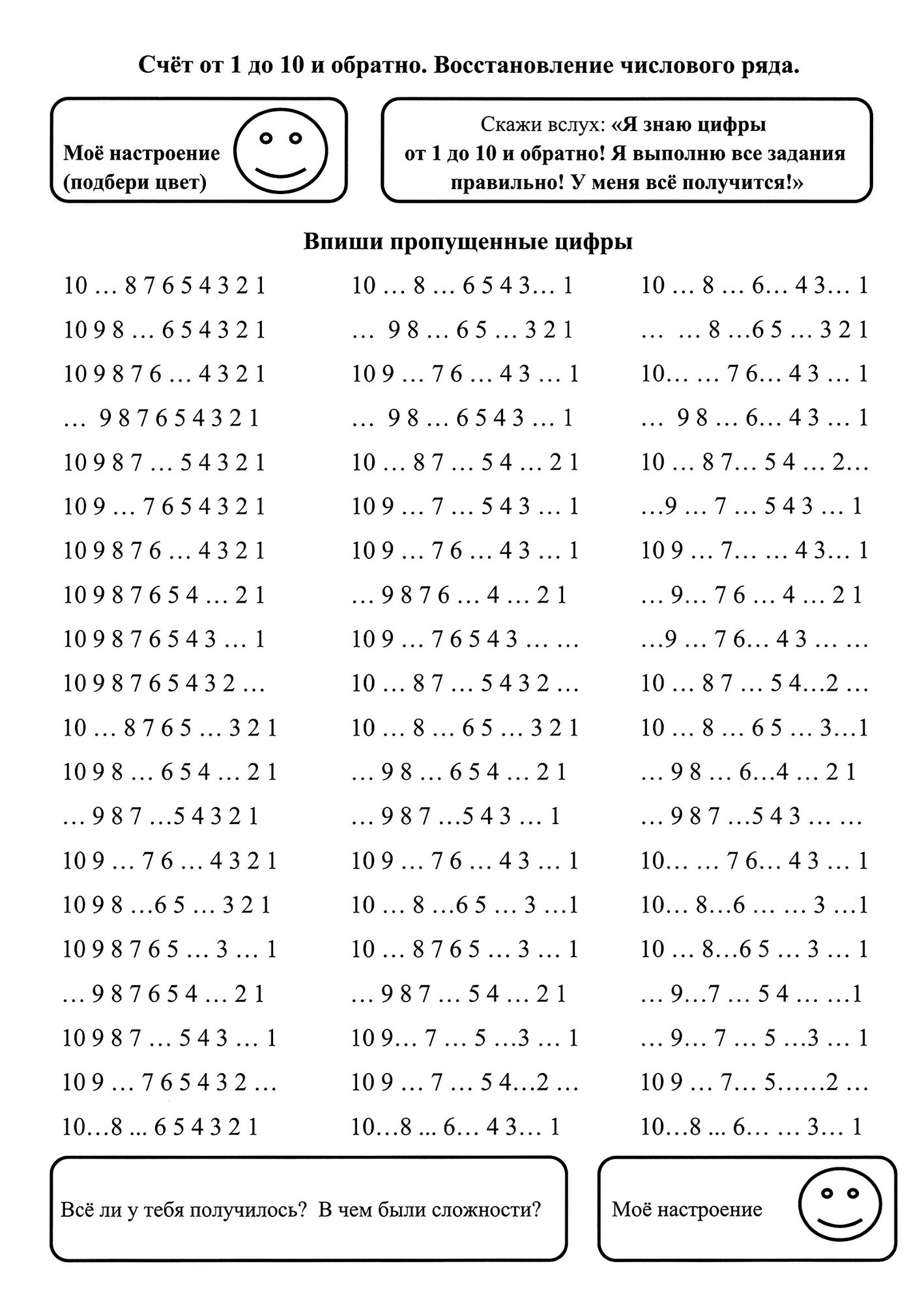 Счёт от 1 до 10 и обратно. Восстановление числового ряда.

Моё настроение (подбери цвет)

Скажи вслух: «Я знаю цифры от 1 до 10 и обратно! Я выполню все задания правильно! У меня всё получится!»

Впиши пропущенные цифры

10 … 8 7 6 5 4 3 2 1
10 9 8 … 6 5 4 3 2 1
10 9 8 7 6 … 4 3 2 1
… 9 8 7 6 5 4 3 2 1
10 9 8 7 … 5 4 3 2 1
10 9 … 7 6 5 4 3 2 1
10 9 8 7 6 … 4 3 2 1
10 9 8 7 6 5 4 … 2 1
10 9 8 7 6 5 4 3 … 1
10 9 8 7 6 5 4 3 2 …
10 … 8 7 6 5 … 3 2 1
10 9 8 … 6 5 4 … 2 1
… 9 8 7 …5 4 3 2 1
10 9 … 7 6 … 4 3 2 1
10 9 8 …6 5 … 3 2 1
10 9 8 7 6 5 … 3 … 1
… 9 8 7 6 5 4 … 2 1
10 9 8 7 … 5 4 3 … 1
10 9 … 7 6 5 4 3 2 …
10…8 ... 6 5 4 3 2 1

10 … 8 … 6 5 4 3… 1
… 9 8 … 6 5 … 3 2 1
10 9 … 7 6 … 4 3 … 1
… 9 8 … 6 5 4 3 … 1
10 … 8 7 … 5 4 … 2 1
10 9 … 7 … 5 4 3 … 1
10 9 … 7 6 … 4 3 … 1
… 9 8 7 6 … 4 … 2 1
10 9 … 7 6 5 4 3 … …
10 … 8 7 … 5 4 3 2 …
10 … 8 … 6 5 … 3 2 1
… 9 8 … 6 5 4 … 2 1
… 9 8 7 …5 4 3 … 1
10 9 … 7 6 … 4 3 … 1
10 … 8 …6 5 … 3 …1
10 … 8 7 6 5 … 3 … 1
… 9 8 7 … 5 4 … 2 1
10 9… 7 … 5 …3 … 1
10 9 … 7 … 5 4…2 …
10…8 ... 6… 4 3… 1

10 … 8 … 6… 4 3… 1
… … 8 …6 5 … 3 2 1
10… … 7 6… 4 3 … 1
… 9 8 … 6… 4 3 … 1
10 … 8 7… 5 4 … 2…
…9 … 7 … 5 4 3 … 1
10 9 … 7… … 4 3… 1
… 9… 7 6 … 4 … 2 1
…9 … 7 6… 4 3 … …
10 … 8 7 … 5 4…2 …
10 … 8 … 6 5 … 3…1
… 9 8 … 6…4 … 2 1
… 9 8 7 …5 4 3 … …
10… … 7 6… 4 3 … 1
10… 8…6 … … 3 …1
10 … 8…6 5 … 3 … 1
… 9…7 … 5 4 … …1
… 9… 7 … 5 …3 … 1
10 9 … 7… 5……2 …
10…8 ... 6… … 3… 1

Всё ли у тебя получилось? В чем были сложности?

Моё настроение